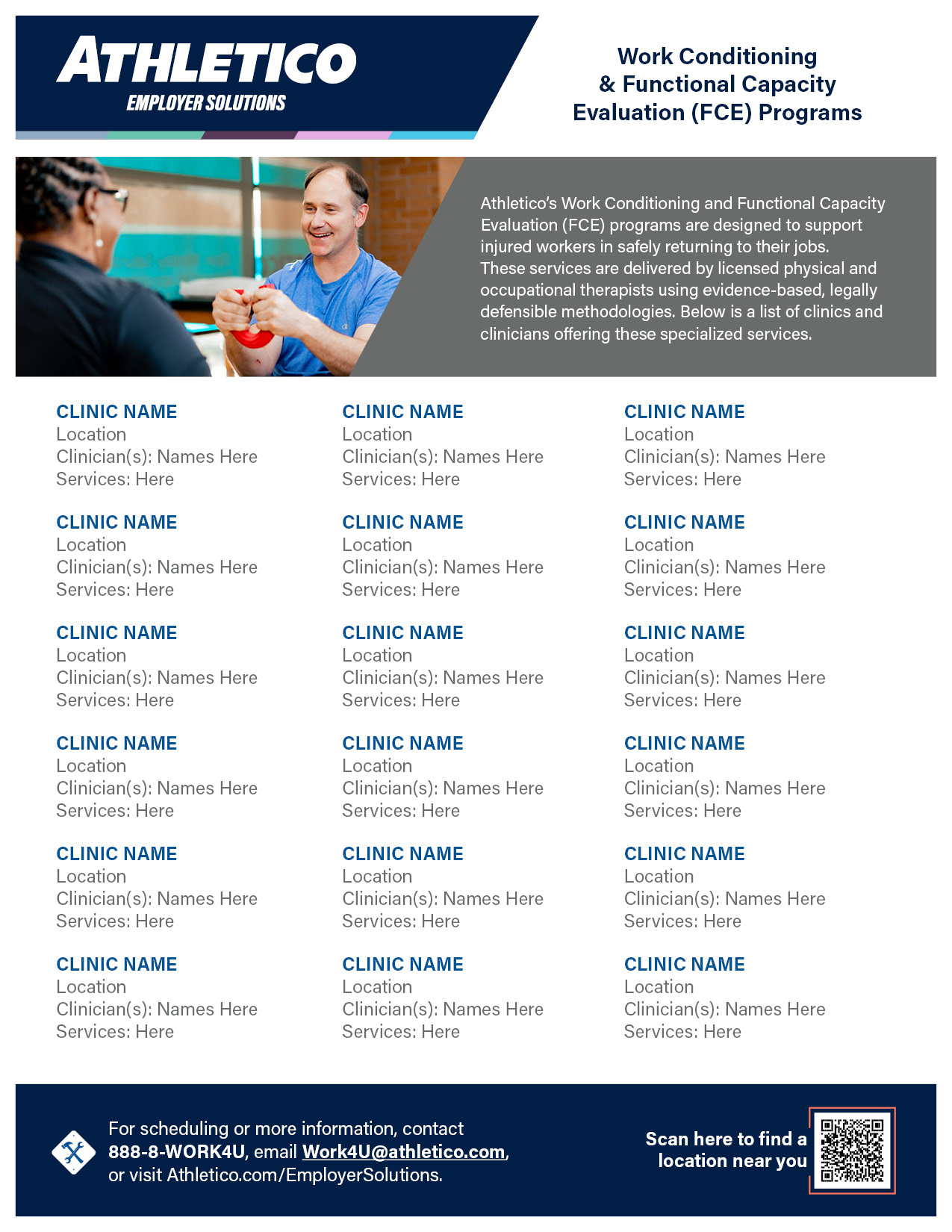 ATHLETICO
EMPLOYER SOLUTIONS

Work Conditioning & Functional Capacity Evaluation (FCE) Programs

Athletico's Work Conditioning and Functional Capacity Evaluation (FCE) programs are designed to support injured workers in safely returning to their jobs. These services are delivered by licensed physical and occupational therapists using evidence-based, legally defensible methodologies. Below is a list of clinics and clinicians offering these specialized services.

CLINIC NAME
Location
Clinician(s): Names Here
Services: Here

CLINIC NAME
Location
Clinician(s): Names Here
Services: Here

CLINIC NAME
Location
Clinician(s): Names Here
Services: Here

CLINIC NAME
Location
Clinician(s): Names Here
Services: Here

CLINIC NAME
Location
Clinician(s): Names Here
Services: Here

CLINIC NAME
Location
Clinician(s): Names Here
Services: Here

CLINIC NAME
Location
Clinician(s): Names Here
Services: Here

CLINIC NAME
Location
Clinician(s): Names Here
Services: Here

CLINIC NAME
Location
Clinician(s): Names Here
Services: Here

CLINIC NAME
Location
Clinician(s): Names Here
Services: Here

CLINIC NAME
Location
Clinician(s): Names Here
Services: Here

CLINIC NAME
Location
Clinician(s): Names Here
Services: Here

CLINIC NAME
Location
Clinician(s): Names Here
Services: Here

CLINIC NAME
Location
Clinician(s): Names Here
Services: Here

CLINIC NAME
Location
Clinician(s): Names Here
Services: Here

CLINIC NAME
Location
Clinician(s): Names Here
Services: Here

CLINIC NAME
Location
Clinician(s): Names Here
Services: Here

CLINIC NAME
Location
Clinician(s): Names Here
Services: Here

For scheduling or more information, contact 888-8-WORK4U, email Work4U@athletico.com, or visit Athletico.com/EmployerSolutions.

Scan here to find a location near you